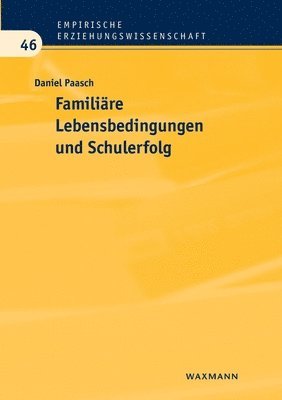 EMPIRISCHE
ERZIEHUNGSWISSENSCHAFT

46

Daniel Paasch

Familiäre Lebensbedingungen und Schulerfolg

WAXMANN